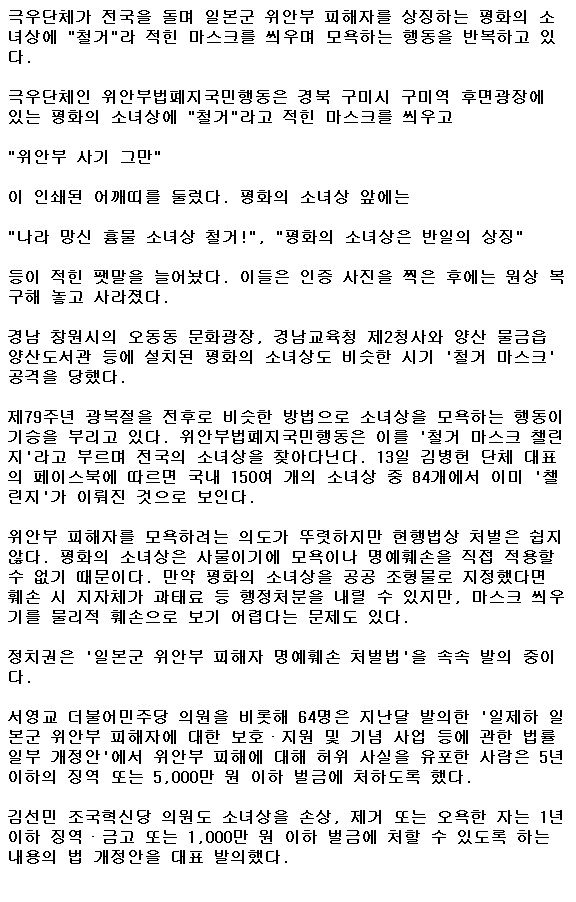 극우단체가 전국을 돌며 일본군 위안부 피해자를 상징하는 평화의 소녀상에 "철거"라 적힌 마스크를 씌우며 모욕하는 행동을 반복하고 있다.

극우단체인 위안부법폐지국민행동은 경북 구미시 구미역 후면광장에 있는 평화의 소녀상에 "철거"라고 적힌 마스크를 씌우고

"위안부 사기 그만"

이 인쇄된 어깨띠를 둘렀다. 평화의 소녀상 앞에는

"나라 망신 흉물 소녀상 철거!", "평화의 소녀상은 반일의 상징"

등이 적힌 팻말을 늘어놨다. 이들은 인증 사진을 찍은 후에는 원상 복구해 놓고 사라졌다.

경남 창원시의 오동동 문화광장, 경남교육청 제2청사와 양산 물금읍 양산도서관 등에 설치된 평화의 소녀상도 비슷한 시기 '철거 마스크' 공격을 당했다.

제79주년 광복절을 전후로 비슷한 방법으로 소녀상을 모욕하는 행동이 기승을 부리고 있다. 위안부법폐지국민행동은 이를 '철거 마스크 챌린지'라고 부르며 전국의 소녀상을 찾아다닌다. 13일 김병헌 단체 대표의 페이스북에 따르면 국내 150여 개의 소녀상 중 84개에서 이미 '챌린지'가 이뤄진 것으로 보인다.

위안부 피해자를 모욕하려는 의도가 뚜렷하지만 현행법상 처벌은 쉽지 않다. 평화의 소녀상은 사물이기에 모욕이나 명예훼손을 직접 적용할 수 없기 때문이다. 만약 평화의 소녀상을 공공 조형물로 지정했다면 훼손 시 지자체가 과태료 등 행정처분을 내릴 수 있지만, 마스크 씌우기를 물리적 훼손으로 보기 어렵다는 문제도 있다.

정치권은 '일본군 위안부 피해자 명예훼손 처벌법'을 속속 발의 중이다.

서영교 더불어민주당 의원을 비롯해 64명은 지난달 발의한 '일제하 일본군 위안부 피해자에 대한 보호·지원 및 기념 사업 등에 관한 법률 일부 개정안'에서 위안부 피해에 대해 허위 사실을 유포한 사람은 5년 이하의 징역 또는 5,000만 원 이하 벌금에 처하도록 했다.

김선민 조국혁신당 의원도 소녀상을 손상, 제거 또는 오욕한 자는 1년 이하 징역·금고 또는 1,000만 원 이하 벌금에 처할 수 있도록 하는 내용의 법 개정안을 대표 발의했다.